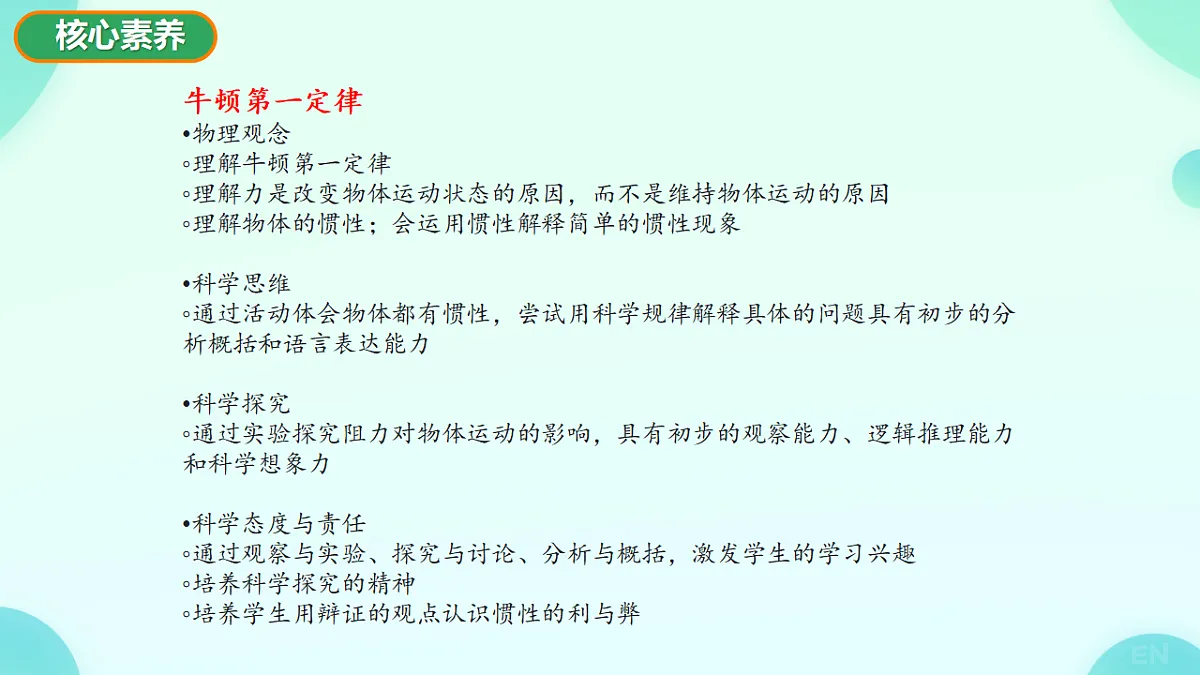 核心素养

牛顿第一定律
•物理观念
◦理解牛顿第一定律
◦理解力是改变物体运动状态的原因，而不是维持物体运动的原因
◦理解物体的惯性；会运用惯性解释简单的惯性现象

•科学思维
◦通过活动体会物体都有惯性，尝试用科学规律解释具体的问题具有初步的分析概括和语言表达能力

•科学探究
◦通过实验探究阻力对物体运动的影响，具有初步的观察能力、逻辑推理能力和科学想象力

•科学态度与责任
◦通过观察与实验、探究与讨论、分析与概括，激发学生的学习兴趣
◦培养科学探究的精神
◦培养学生用辩证的观点认识惯性的利与弊

EN